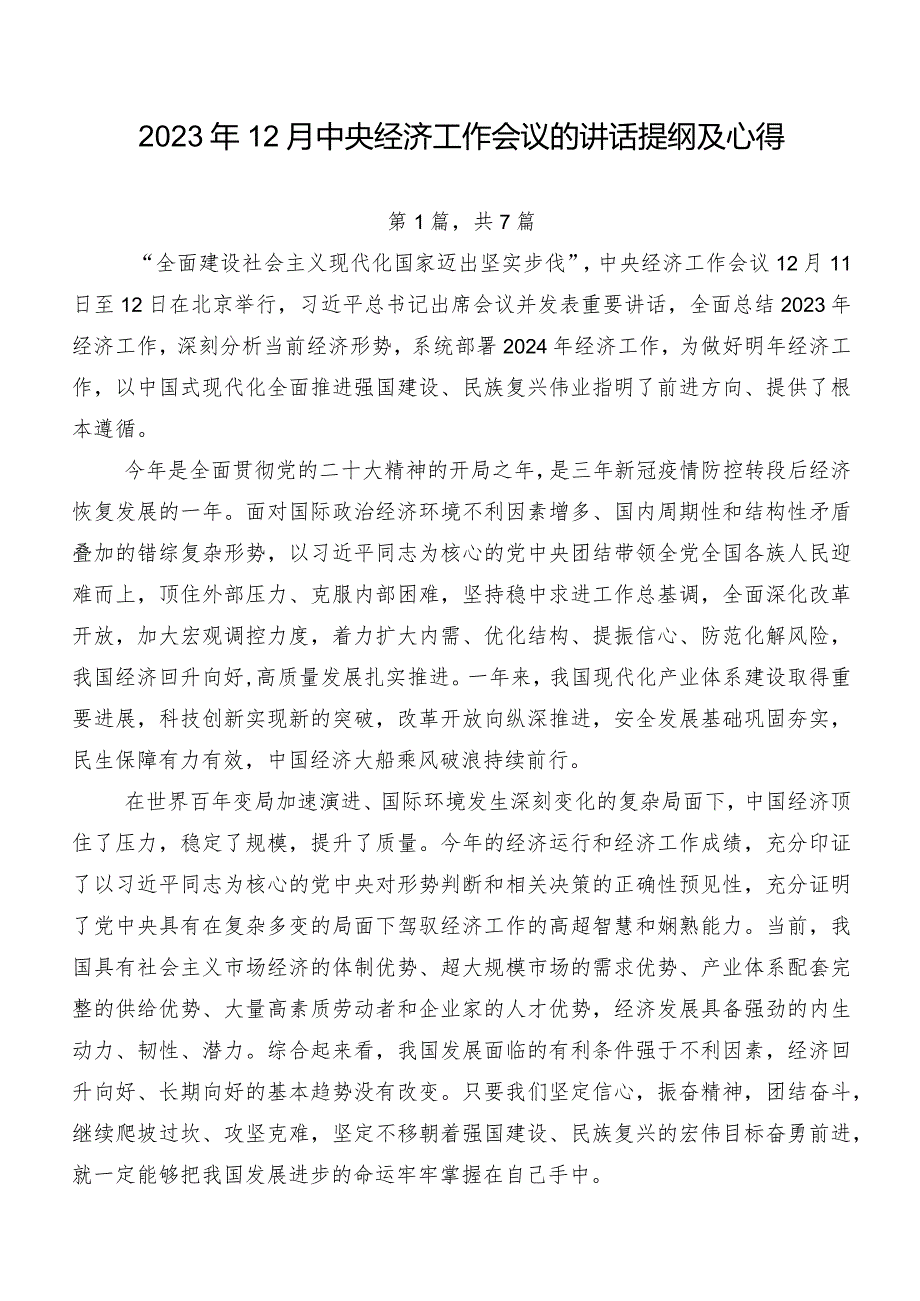 2023年12月中央经济工作会议的讲话提纲及心得

第1篇，共7篇

“全面建设社会主义现代化国家迈出坚实步伐”，中央经济工作会议12月11日至12日在北京举行，习近平总书记出席会议并发表重要讲话，全面总结2023年经济工作，深刻分析当前经济形势，系统部署2024年经济工作，为做好明年经济工作，以中国式现代化全面推进强国建设、民族复兴伟业指明了前进方向、提供了根本遵循。

今年是全面贯彻党的二十大精神的开局之年，是三年新冠疫情防控转段后经济恢复发展的一年。面对国际政治经济环境不利因素增多、国内周期性和结构性矛盾叠加的错综复杂形势，以习近平同志为核心的党中央团结带领全党全国各族人民迎难而上，顶住外部压力、克服内部困难，坚持稳中求进工作总基调，全面深化改革开放，加大宏观调控力度，着力扩大内需、优化结构、提振信心、防范化解风险，我国经济回升向好，高质量发展扎实推进。一年来，我国现代化产业体系建设取得重要进展，科技创新实现新的突破，改革开放向纵深推进，安全发展基础巩固夯实，民生保障有力有效，中国经济大船乘风破浪持续前行。

在世界百年变局加速演进、国际环境发生深刻变化的复杂局面下，中国经济顶住了压力，稳定了规模，提升了质量。今年的经济运行和经济工作成绩，充分印证了以习近平同志为核心的党中央对形势判断和相关决策的正确性预见性，充分证明了党中央具有在复杂多变的局面下驾驭经济工作的高超智慧和娴熟能力。当前，我国具有社会主义市场经济的体制优势、超大规模市场的需求优势、产业体系配套完整的供给优势、大量高素质劳动者和企业家的人才优势，经济发展具备强劲的内生动力、韧性、潜力。综合起来看，我国发展面临的有利条件强于不利因素，经济回升向好、长期向好的基本趋势没有改变。只要我们坚定信心，振奋精神，团结奋斗，继续爬坡过坎、攻坚克难，坚定不移朝着强国建设、民族复兴的宏伟目标奋勇前进，就一定能够把我国发展进步的命运牢牢掌握在自己手中。